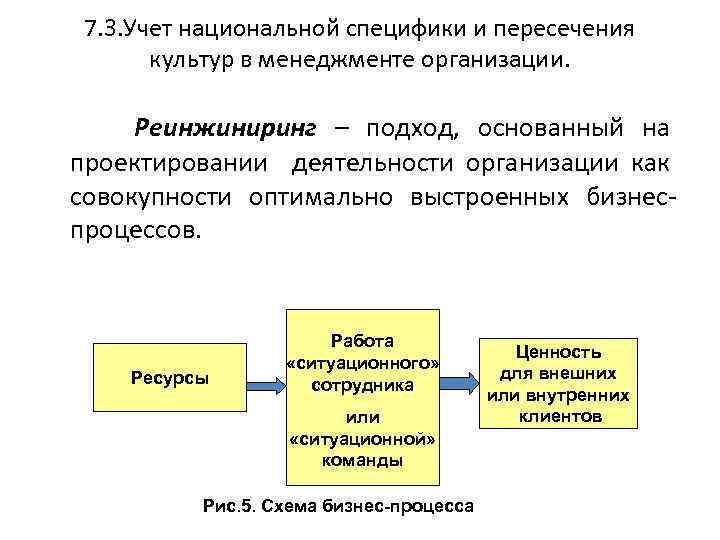 7.3.Учет национальной специфики и пересечения культур в менеджменте организации.

Реинжиниринг – подход, основанный на проектировании деятельности организации как совокупности оптимально выстроенных бизнес-процессов.

Ресурсы

Работа «ситуационного» сотрудника или «ситуационной» команды

Ценность для внешних или внутренних клиентов

Рис.5. Схема бизнес-процесса